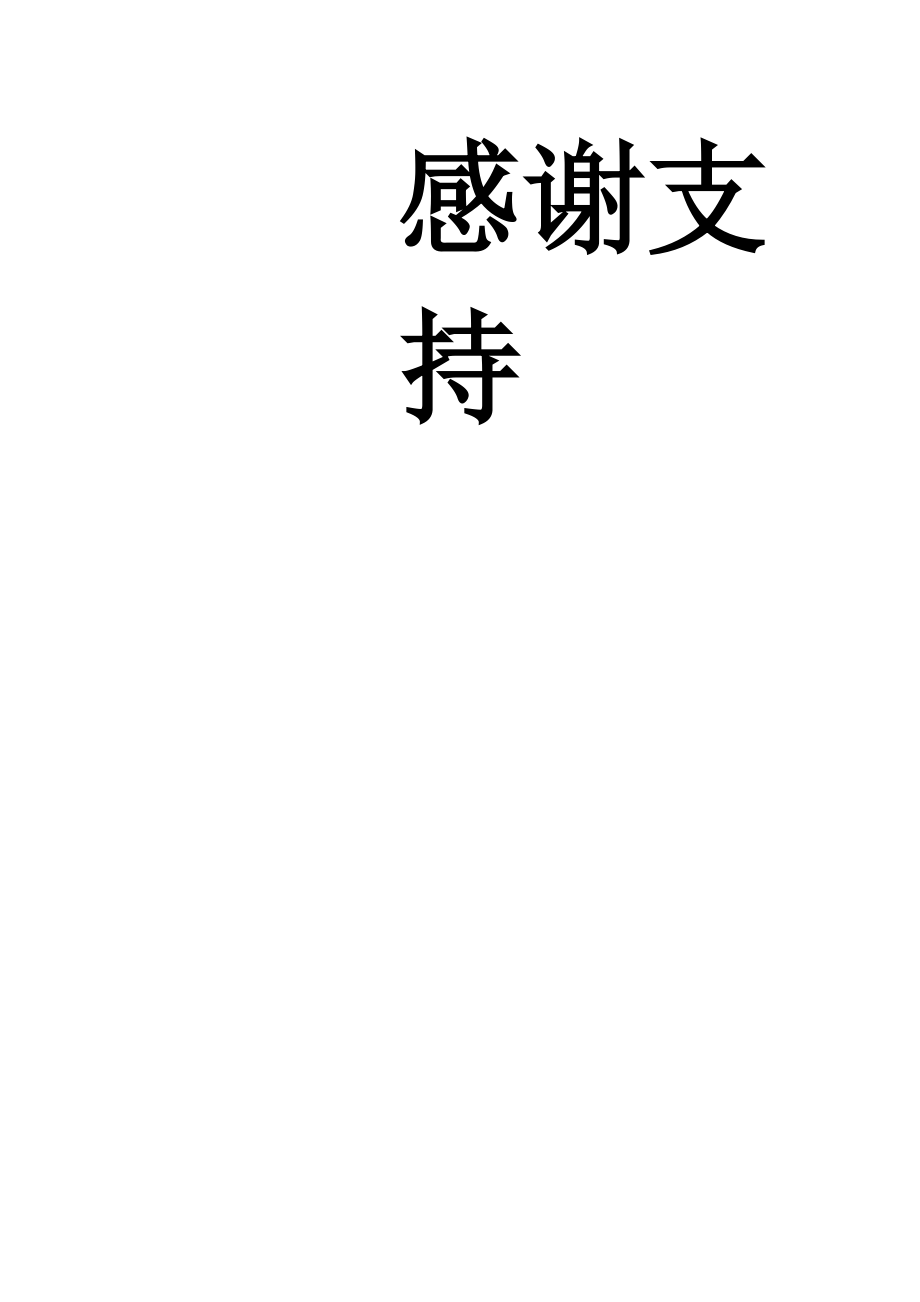 感谢支持